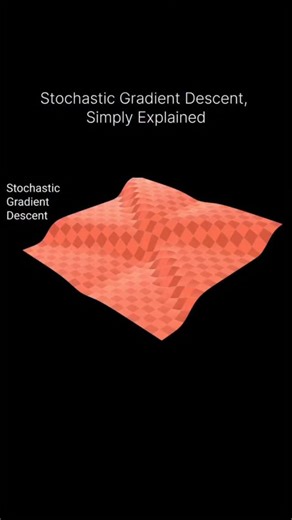 Stochastic Gradient Descent, Simply Explained

Stochastic Gradient Descent